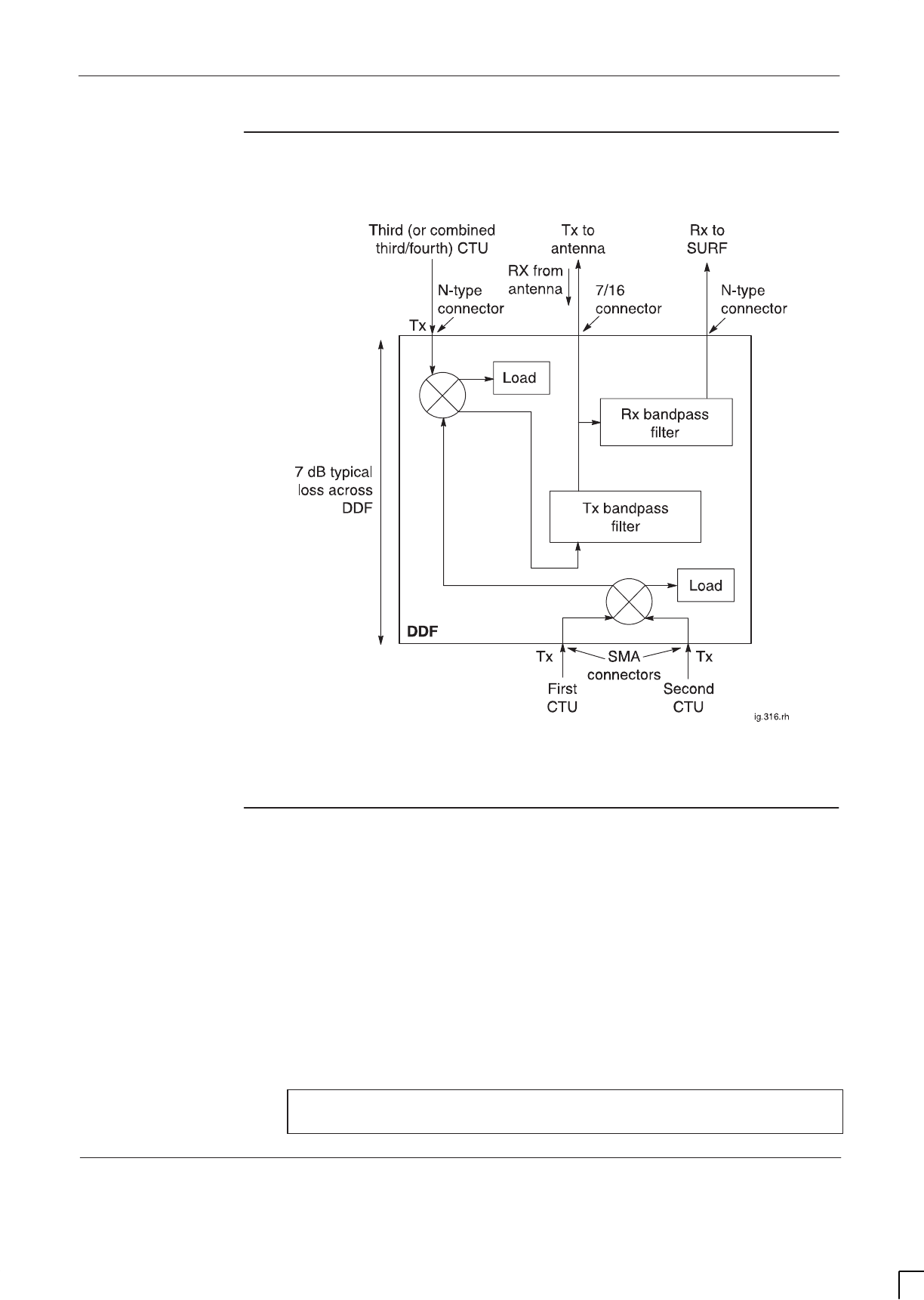 Third (or combined third/fourth) CTU

Tx to antenna

Rx to SURF

RX from antenna

N-type connector

7/16 connector

N-type connector

Tx

Load

Rx bandpass filter

7 dB typical loss across DDF

Tx bandpass filter

Load

DDF

Tx

SMA connectors

Tx

First CTU

Second CTU

ig.316.rh